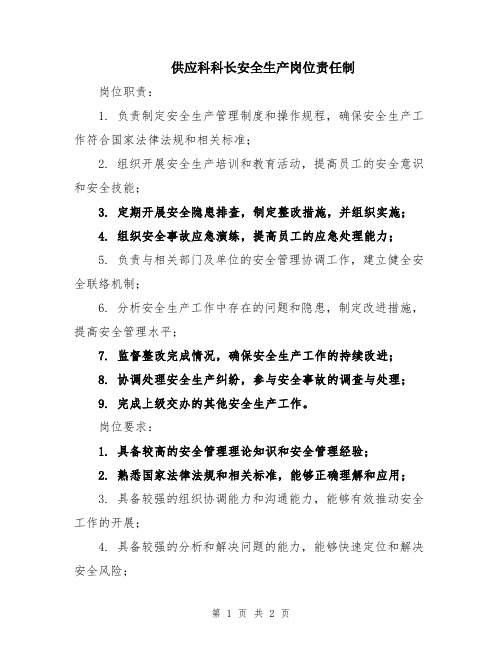 供应科科长安全生产岗位责任制

岗位职责：

1. 负责制定安全生产管理制度和操作规程，确保安全生产工作符合国家法律法规和相关标准；

2. 组织开展安全生产培训和教育活动，提高员工的安全意识和安全技能；

3. 定期开展安全隐患排查，制定整改措施，并组织实施；

4. 组织安全事故应急演练，提高员工的应急处理能力；

5. 负责与相关部门及单位的安全管理协调工作，建立健全安全联络机制；

6. 分析安全生产工作中存在的问题和隐患，制定改进措施，提高安全管理水平；

7. 监督整改完成情况，确保安全生产工作的持续改进；

8. 协调处理安全生产纠纷，参与安全事故的调查与处理；

9. 完成上级交办的其他安全生产工作。

岗位要求：

1. 具备较高的安全管理理论知识和安全管理经验；

2. 熟悉国家法律法规和相关标准，能够正确理解和应用；

3. 具备较强的组织协调能力和沟通能力，能够有效推动安全工作的开展；

4. 具备较强的分析和解决问题的能力，能够快速定位和解决安全风险；

第 1 页 共 2 页